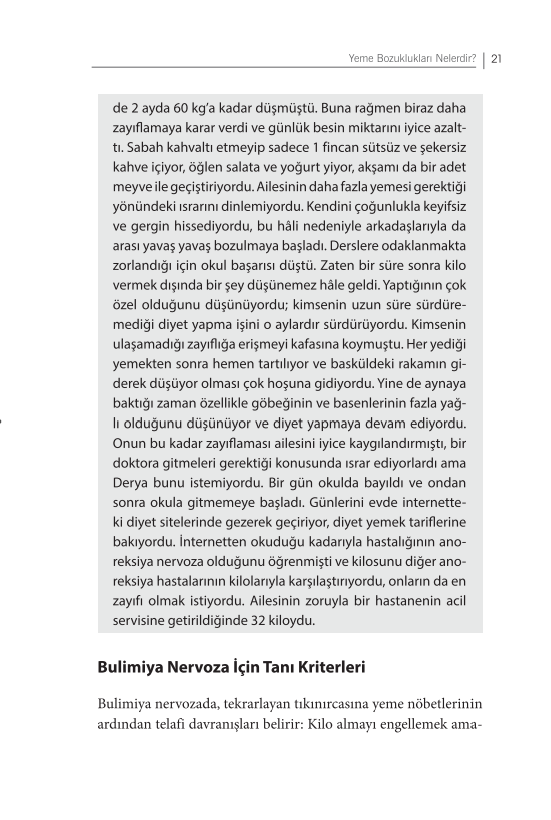 Yeme Bozuklukları Nelerdir? | 21

de 2 ayda 60 kg'a kadar düşmüştü. Buna rağmen biraz daha zayıflamaya karar verdi ve günlük besin miktarını iyice azalttı. Sabah kahvaltı etmeyip sadece 1 fincan sütsüz ve şekersiz kahve içiyor, öğlen salata ve yoğurt yiyor, akşamı da bir adet meyve ile geçiştiriyordu. Ailesinin daha fazla yemesi gerektiği yönündeki ısrarını dinlemiyordu. Kendini çoğunlukla keyifsiz ve gergin hissediyordu, bu hâli nedeniyle arkadaşlarıyla da arası yavaş yavaş bozulmaya başladı. Derslere odaklanmakta zorlandığı için okul başarısı düştü. Zaten bir süre sonra kilo vermek dışında bir şey düşünemez hâle geldi. Yaptığının çok özel olduğunu düşünüyordu; kimsenin uzun süre sürdüremediği diyet yapma işini o aylardır sürdürüyordu. Kimsenin ulaşamadığı zayıflığa erişmeyi kafasına koymuştu. Her yediği yemekten sonra hemen tartılıyor ve basküldeki rakamın giderek düşüyor olması çok hoşuna gidiyordu. Yine de aynaya baktığı zaman özellikle göbeğinin ve basenlerinin fazla yağlı olduğunu düşünüyor ve diyet yapmaya devam ediyordu. Onun bu kadar zayıflaması ailesini iyice kaygılandırmıştı, bir doktora gitmeleri gerektiği konusunda ısrar ediyorlardı ama Derya bunu istemiyordu. Bir gün okulda bayıldı ve ondan sonra okula gitmemeye başladı. Günlerini evde internetteki diyet sitelerinde gezerek geçiriyor, diyet yemek tariflerine bakıyordu. İnternetten okuduğu kadarıyla hastalığının anoreksiya nervoza olduğunu öğrenmişti ve kilosunu diğer anoreksiya hastalarının kilolarıyla karşılaştırıyordu, onların da en zayıfı olmak istiyordu. Ailesinin zoruyla bir hastanenin acil servisine getirildiğinde 32 kiloydu.

Bulimiya Nervoza İçin Tanı Kriterleri

Bulimiya nervozada, tekrarlayan tıkınırcasına yeme nöbetlerinin ardından telafi davranışları belirir: Kilo almayı engellemek ama-